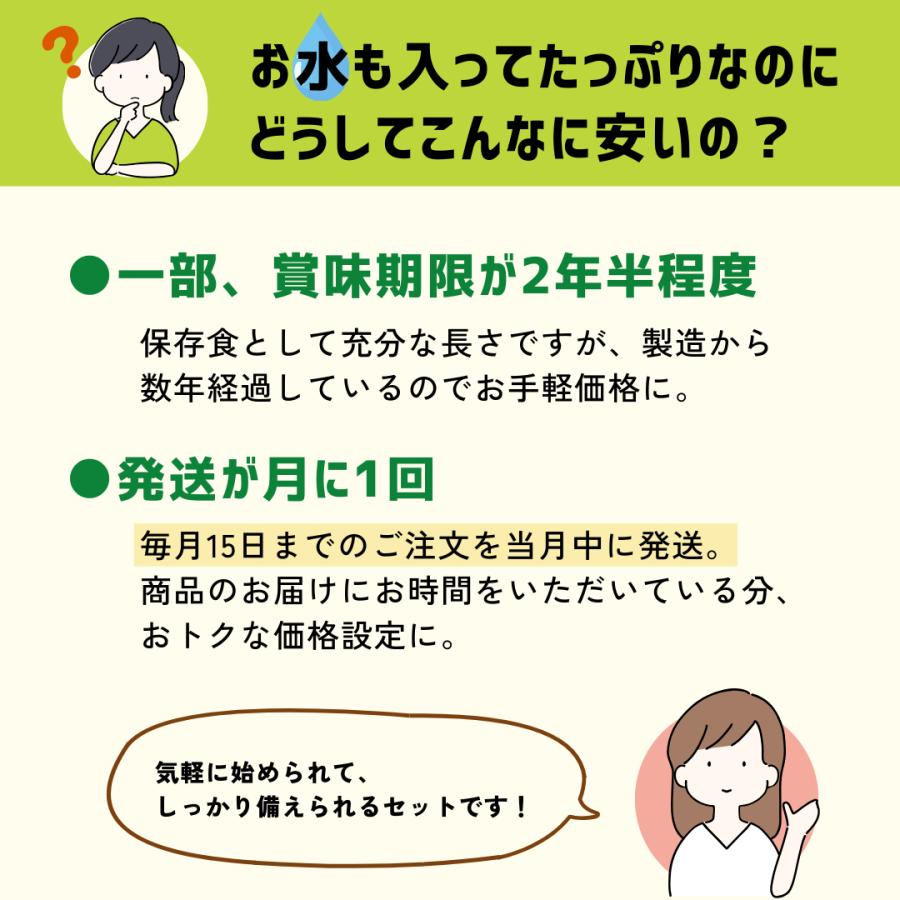 ?

お水も入ってたっぷりなのに
どうしてこんなに安いの？

●一部、賞味期限が2年半程度

保存食として充分な長さですが、製造から数年経過しているのでお手軽価格に。

●発送が月に1回

毎月15日までのご注文を当月中に発送。
商品のお届けにお時間をいただいている分、おトクな価格設定に。

気軽に始められて、
しっかり備えられるセットです！